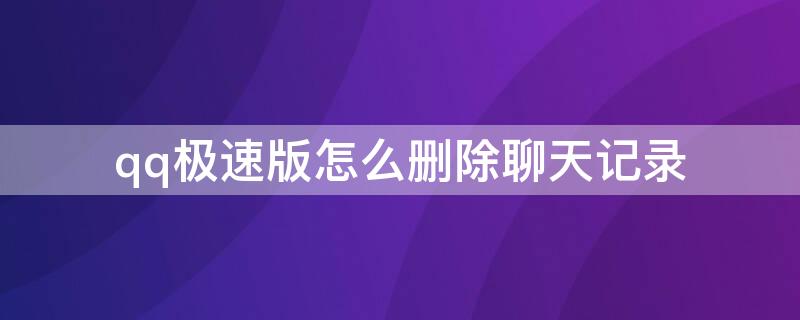 qq极速版怎么删除聊天记录